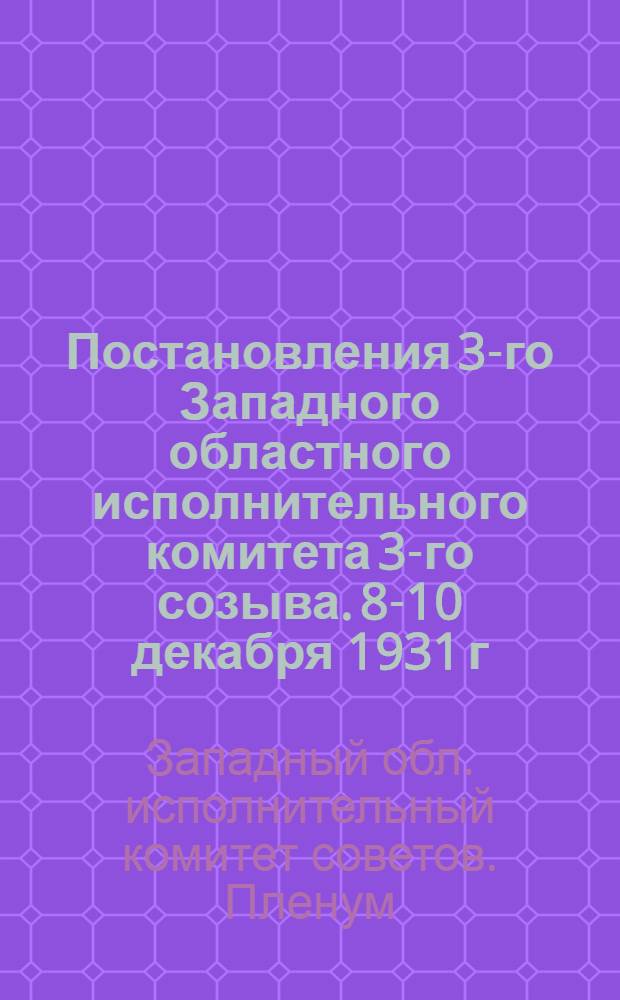 Постановления 3-го Западного областного исполнительного комитета 3-го созыва. 8-10 декабря 1931 г

Западный обл. исполнительный комитет советов. Пленум